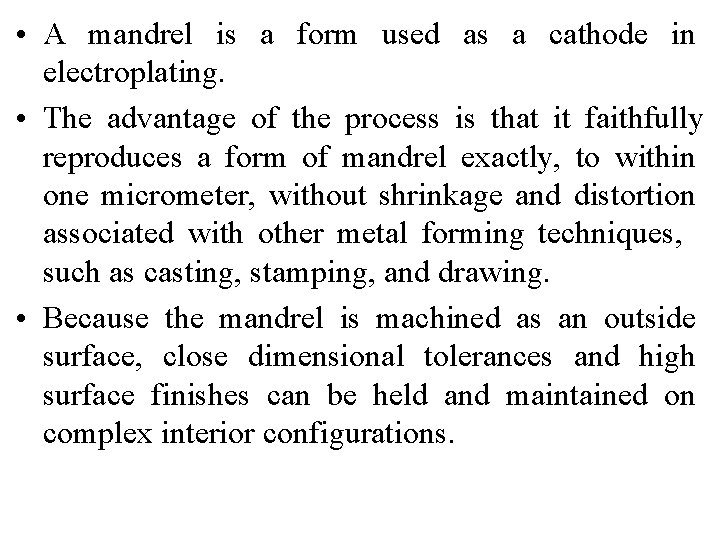 • A mandrel is a form used as a cathode in electroplating.

• The advantage of the process is that it faithfully reproduces a form of mandrel exactly, to within one micrometer, without shrinkage and distortion associated with other metal forming techniques, such as casting, stamping, and drawing.

• Because the mandrel is machined as an outside surface, close dimensional tolerances and high surface finishes can be held and maintained on complex interior configurations.